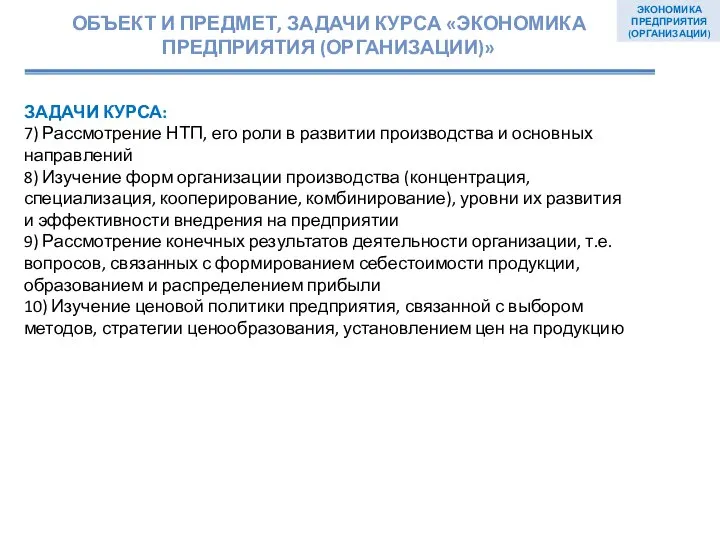 ОБЪЕКТ И ПРЕДМЕТ, ЗАДАЧИ КУРСА «ЭКОНОМИКА ПРЕДПРИЯТИЯ (ОРГАНИЗАЦИИ)»

ЭКОНОМИКА ПРЕДПРИЯТИЯ (ОРГАНИЗАЦИИ)

ЗАДАЧИ КУРСА:
7) Рассмотрение НТП, его роли в развитии производства и основных направлений
8) Изучение форм организации производства (концентрация, специализация, кооперирование, комбинирование), уровни их развития и эффективности внедрения на предприятии
9) Рассмотрение конечных результатов деятельности организации, т.е. вопросов, связанных с формированием себестоимости продукции, образованием и распределением прибыли
10) Изучение ценовой политики предприятия, связанной с выбором методов, стратегии ценообразования, установлением цен на продукцию